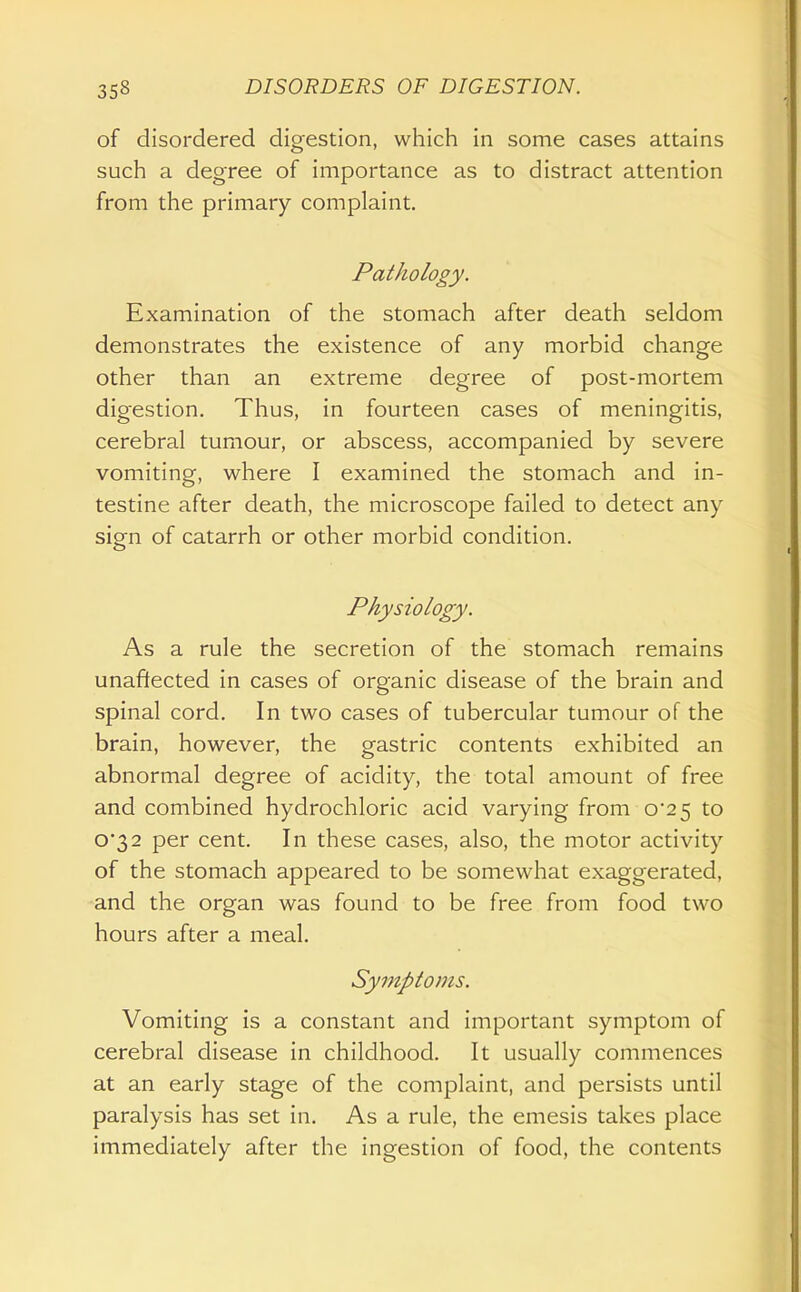 358 DISORDERS OF DIGESTION.

of disordered digestion, which in some cases attains such a degree of importance as to distract attention from the primary complaint.

Pathology.

Examination of the stomach after death seldom demonstrates the existence of any morbid change other than an extreme degree of post-mortem digestion. Thus, in fourteen cases of meningitis, cerebral tumour, or abscess, accompanied by severe vomiting, where I examined the stomach and intestine after death, the microscope failed to detect any sign of catarrh or other morbid condition.

Physiology.

As a rule the secretion of the stomach remains unaffected in cases of organic disease of the brain and spinal cord. In two cases of tubercular tumour of the brain, however, the gastric contents exhibited an abnormal degree of acidity, the total amount of free and combined hydrochloric acid varying from 0·25 to 0·32 per cent. In these cases, also, the motor activity of the stomach appeared to be somewhat exaggerated, and the organ was found to be free from food two hours after a meal.

Symptoms.

Vomiting is a constant and important symptom of cerebral disease in childhood. It usually commences at an early stage of the complaint, and persists until paralysis has set in. As a rule, the emesis takes place immediately after the ingestion of food, the contents